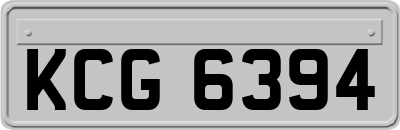 KCG 6394